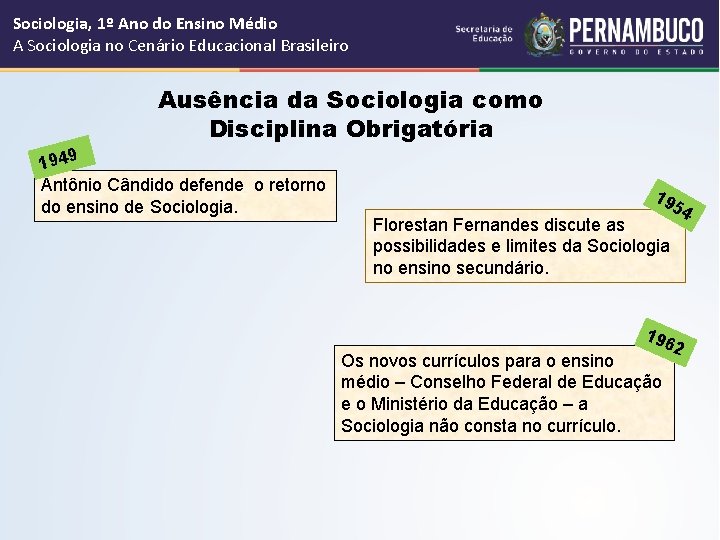 Sociologia, 1º Ano do Ensino Médio
A Sociologia no Cenário Educacional Brasileiro

Secretaria de Educação
PERNAMBUCO
GOVERNO DO ESTADO

Ausência da Sociologia como Disciplina Obrigatória

1949
Antônio Cândido defende o retorno do ensino de Sociologia.

1954
Florestan Fernandes discute as possibilidades e limites da Sociologia no ensino secundário.

1962
Os novos currículos para o ensino médio – Conselho Federal de Educação e o Ministério da Educação – a Sociologia não consta no currículo.